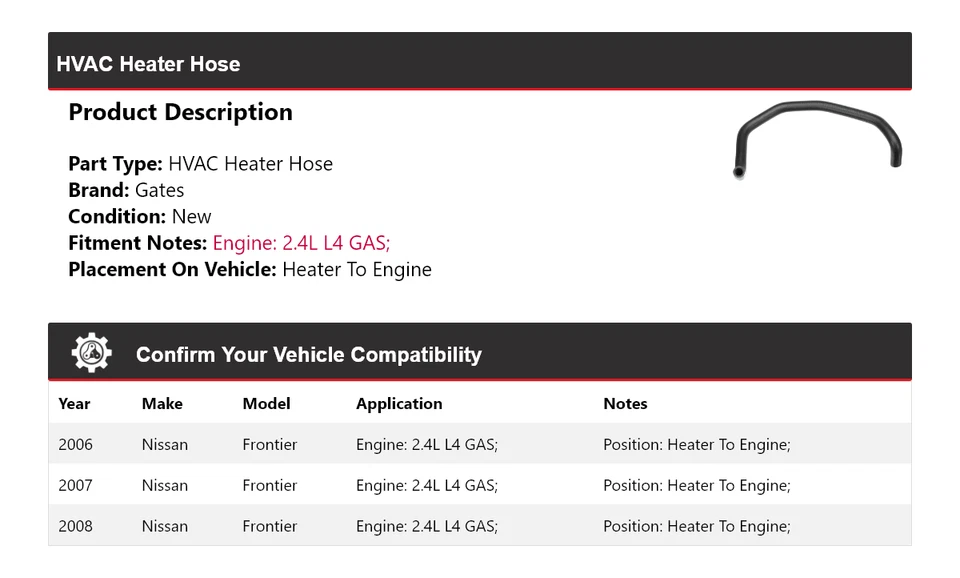 HVAC Heater Hose

Product Description

Part Type: HVAC Heater Hose
Brand: Gates
Condition: New
Fitment Notes: Engine: 2.4L L4 GAS;
Placement On Vehicle: Heater To Engine

Confirm Your Vehicle Compatibility

| Year | Make | Model | Application | Notes |
|---|---|---|---|---|
| 2006 | Nissan | Frontier | Engine: 2.4L L4 GAS; | Position: Heater To Engine; |
| 2007 | Nissan | Frontier | Engine: 2.4L L4 GAS; | Position: Heater To Engine; |
| 2008 | Nissan | Frontier | Engine: 2.4L L4 GAS; | Position: Heater To Engine; |